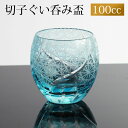 切子ぐい呑み盃 100cc